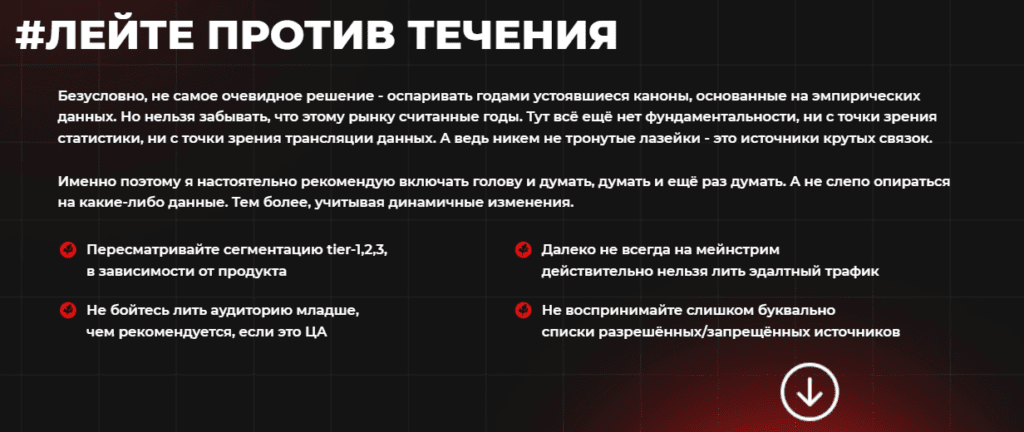 #ЛЕЙТЕ ПРОТИВ ТЕЧЕНИЯ

Безусловно, не самое очевидное решение - оспаривать годами устоявшиеся каноны, основанные на эмпирических данных. Но нельзя забывать, что этому рынку считанные годы. Тут всё ещё нет фундаментальности, ни с точки зрения статистики, ни с точки зрения трансляции данных. А ведь никем не тронутые лазейки - это источники крутых связок.

Именно поэтому я настоятельно рекомендую включать голову и думать, думать и ещё раз думать. А не слепо опираться на какие-либо данные. Тем более, учитывая динамичные изменения.

Пересматривайте сегментацию tier-1,2,3, в зависимости от продукта

Не бойтесь лить аудиторию младше, чем рекомендуется, если это ЦА

Далеко не всегда на мейнстрим действительно нельзя лить эдалтный трафик

Не воспринимайте слишком буквально списки разрешённых/запрещённых источников